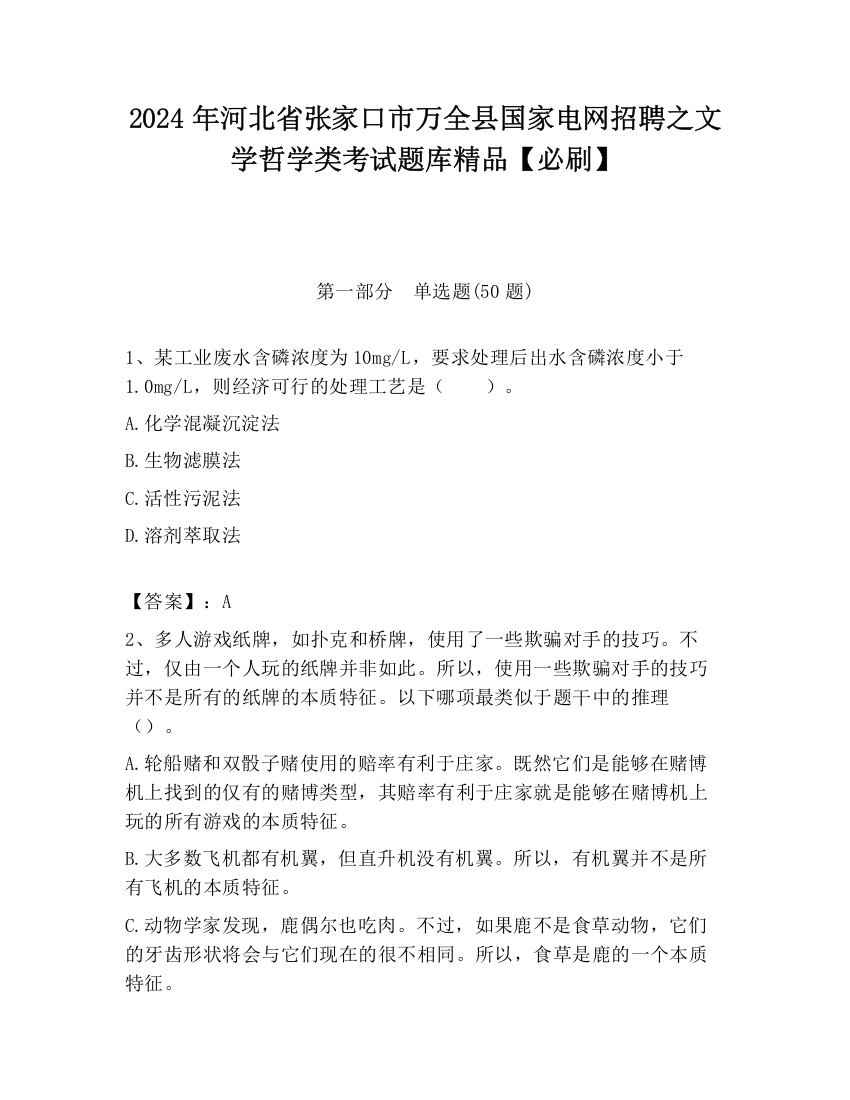 2024 年河北省张家口市万全县国家电网招聘之文学哲学类考试题库精品【必刷】

第一部分　单选题(50 题)

1、某工业废水含磷浓度为 10mg/L，要求处理后出水含磷浓度小于 1.0mg/L，则经济可行的处理工艺是（　　）。

A.化学混凝沉淀法

B.生物滤膜法

C.活性污泥法

D.溶剂萃取法

【答案】：A

2、多人游戏纸牌，如扑克和桥牌，使用了一些欺骗对手的技巧。不过，仅由一个人玩的纸牌并非如此。所以，使用一些欺骗对手的技巧并不是所有的纸牌的本质特征。以下哪项最类似于题干中的推理（）。

A.轮船赌和双骰子赌使用的赔率有利于庄家。既然它们是能够在赌博机上找到的仅有的赌博类型，其赔率有利于庄家就是能够在赌博机上玩的所有游戏的本质特征。

B.大多数飞机都有机翼，但直升机没有机翼。所以，有机翼并不是所有飞机的本质特征。

C.动物学家发现，鹿偶尔也吃肉。不过，如果鹿不是食草动物，它们的牙齿形状将会与它们现在的很不相同。所以，食草是鹿的一个本质特征。